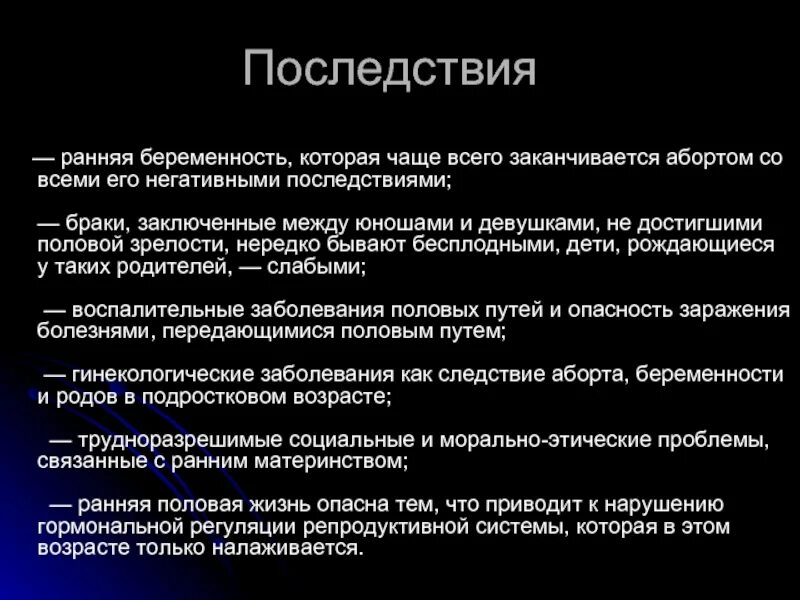 Последствия

— ранняя беременность, которая чаще всего заканчивается абортом со всеми его негативными последствиями;

— браки, заключенные между юношами и девушками, не достигшими половой зрелости, нередко бывают бесплодными, дети, рождающиеся у таких родителей, — слабыми;

— воспалительные заболевания половых путей и опасность заражения болезнями, передающимися половым путем;

— гинекологические заболевания как следствие аборта, беременности и родов в подростковом возрасте;

— трудноразрешимые социальные и морально-этические проблемы, связанные с ранним материнством;

— ранняя половая жизнь опасна тем, что приводит к нарушению гормональной регуляции репродуктивной системы, которая в этом возрасте только налаживается.